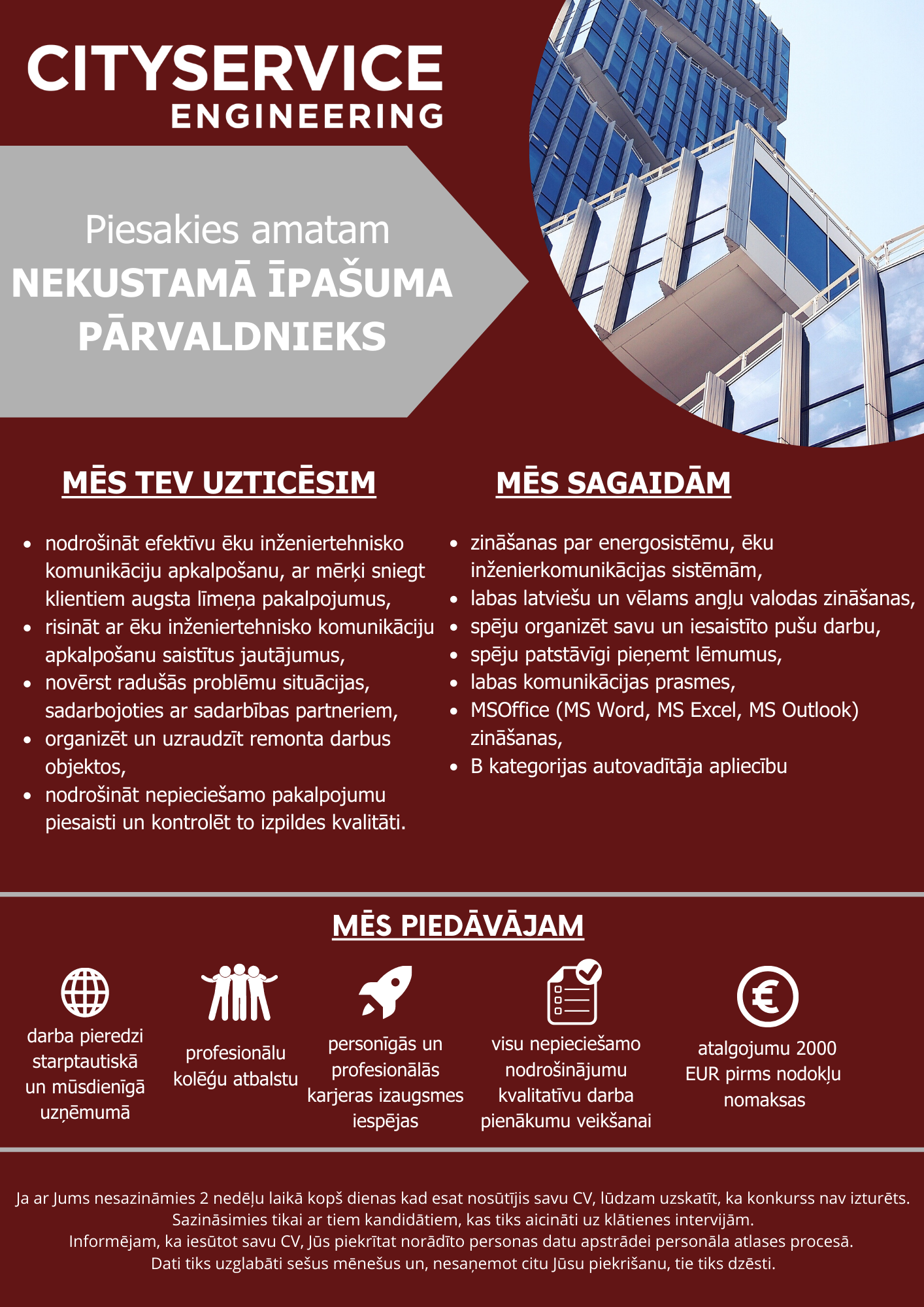 CITYSERVICE
ENGINEERING

Piesakies amatam
NEKUSTAMĀ ĪPAŠUMA PĀRVALDNIEKS

MĒS TEV UZTICĒSIM

- nodrošināt efektīvu ēku inženiertehnisko komunikāciju apkalpošanu, ar mērķi sniegt klientiem augsta līmeņa pakalpojumus,
- risināt ar ēku inženiertehnisko komunikāciju apkalpošanu saistītus jautājumus,
- novērst radušās problēmu situācijas, sadarbojoties ar sadarbības partneriem,
- organizēt un uzraudzīt remonta darbus objektos,
- nodrošināt nepieciešamo pakalpojumu piesaisti un kontrolēt to izpildes kvalitāti.

MĒS SAGAIDĀM

- zināšanas par energosistēmu, ēku inženierkomunikācijas sistēmām,
- labas latviešu un vēlams angļu valodas zināšanas,
- spēju organizēt savu un iesaistīto pušu darbu,
- spēju patstāvīgi pieņemt lēmumus,
- labas komunikācijas prasmes,
- MSOffice (MS Word, MS Excel, MS Outlook) zināšanas,
- B kategorijas autovadītāja apliecību

MĒS PIEDĀVĀJAM

darba pieredzi starptautiskā un mūsdienīgā uzņēmumā

profesionālu kolēģu atbalstu

personīgās un profesionālās karjeras izaugsmes iespējas

visu nepieciešamo nodrošinājumu kvalitatīvu darba pienākumu veikšanai

atalgojumu 2000 EUR pirms nodokļu nomaksas

Ja ar Jums nesazināmies 2 nedēļu laikā kopš dienas kad esat nosūtījis savu CV, lūdzam uzskatīt, ka konkurss nav izturēts.
Sazināsimies tikai ar tiem kandidātiem, kas tiks aicināti uz klātienes intervijām.
Informējam, ka iesūtot savu CV, Jūs piekrītat norādīto personas datu apstrādei personāla atlases procesā.
Dati tiks uzglabāti sešus mēnešus un, nesaņemot citu Jūsu piekrišanu, tie tiks dzēsti.